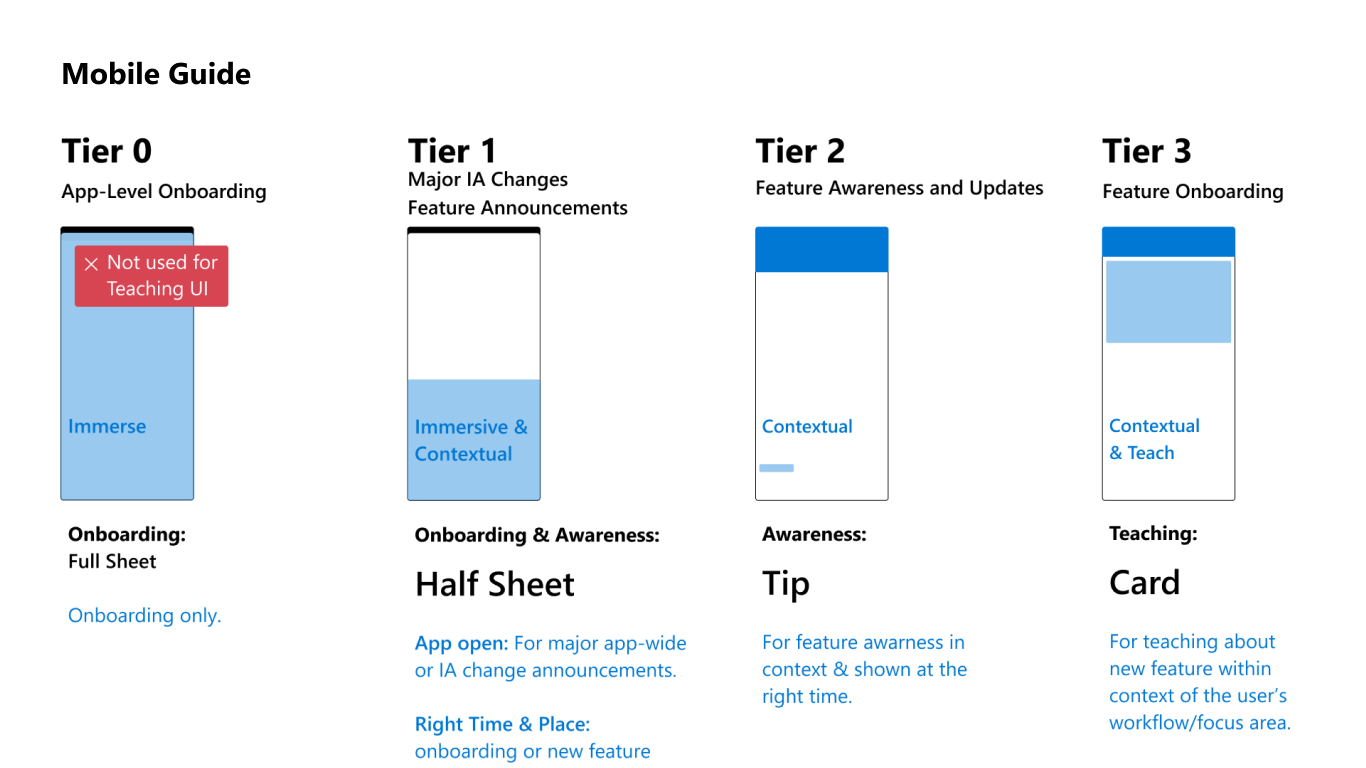 Mobile Guide

Tier 0
App-Level Onboarding

× Not used for Teaching UI

Immerse

Onboarding:
Full Sheet

Onboarding only.

Tier 1
Major IA Changes
Feature Announcements

Immersive & Contextual

Onboarding & Awareness:

Half Sheet

App open: For major app-wide or IA change announcements.

Right Time & Place: onboarding or new feature

Tier 2
Feature Awareness and Updates

Contextual

Awareness:

Tip

For feature awarness in context & shown at the right time.

Tier 3
Feature Onboarding

Contextual & Teach

Teaching:

Card

For teaching about new feature within context of the user's workflow/focus area.